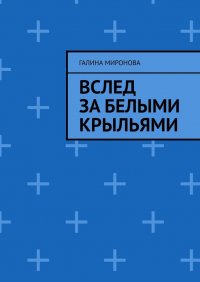 ГАЛИНА МИРОНОВА

ВСЛЕД ЗА БЕЛЫМИ КРЫЛЬЯМИ